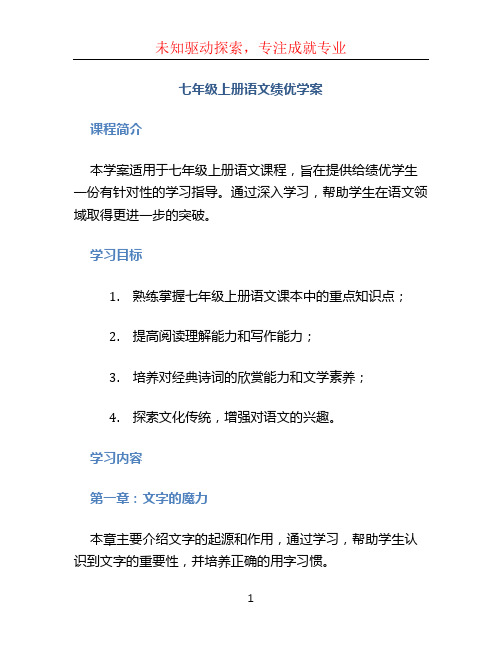 未知驱动探索，专注成就专业

七年级上册语文绩优学案

课程简介

本学案适用于七年级上册语文课程，旨在提供给绩优学生一份有针对性的学习指导。通过深入学习，帮助学生在语文领域取得更进一步的突破。

学习目标

1. 熟练掌握七年级上册语文课本中的重点知识点；

2. 提高阅读理解能力和写作能力；

3. 培养对经典诗词的欣赏能力和文学素养；

4. 探索文化传统，增强对语文的兴趣。

学习内容

第一章：文字的魔力

本章主要介绍文字的起源和作用，通过学习，帮助学生认识到文字的重要性，并培养正确的用字习惯。

1